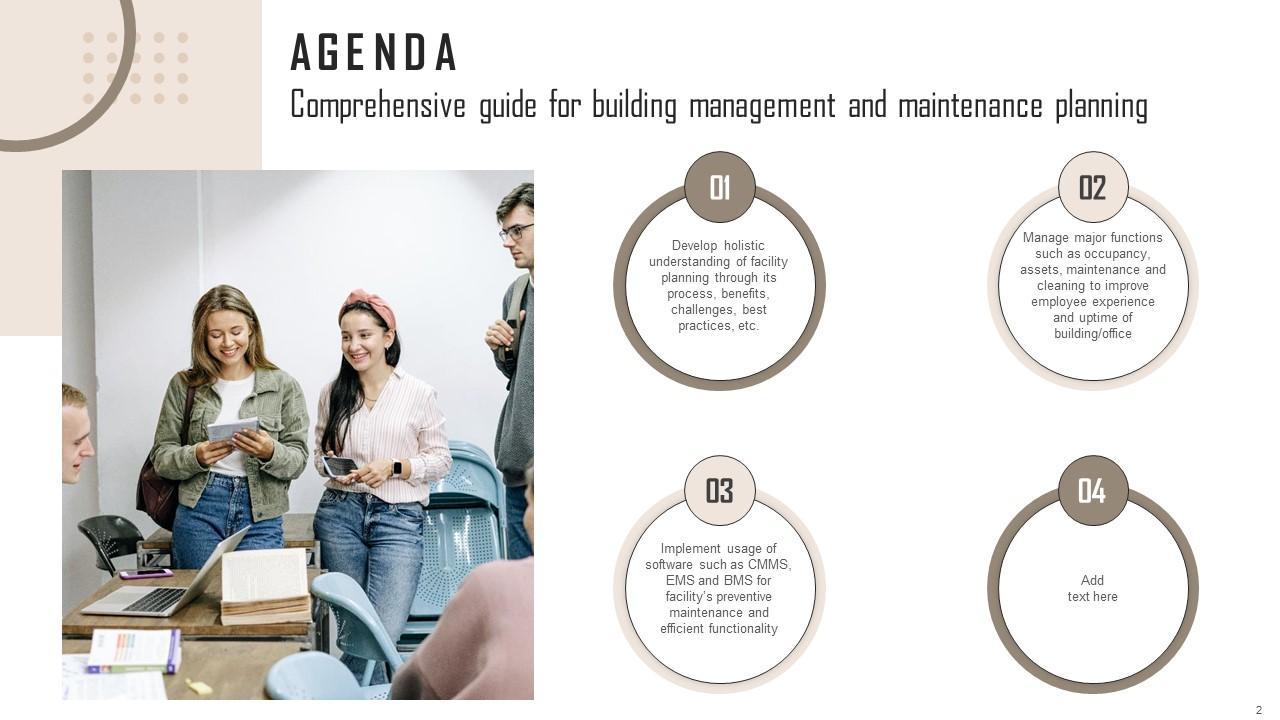 AGENDA

Comprehensive guide for building management and maintenance planning

01

Develop holistic understanding of facility planning through its process, benefits, challenges, best practices, etc.

02

Manage major functions such as occupancy, assets, maintenance and cleaning to improve employee experience and uptime of building/office

03

Implement usage of software such as CMMS, EMS and BMS for facility's preventive maintenance and efficient functionality

04

Add text here

2